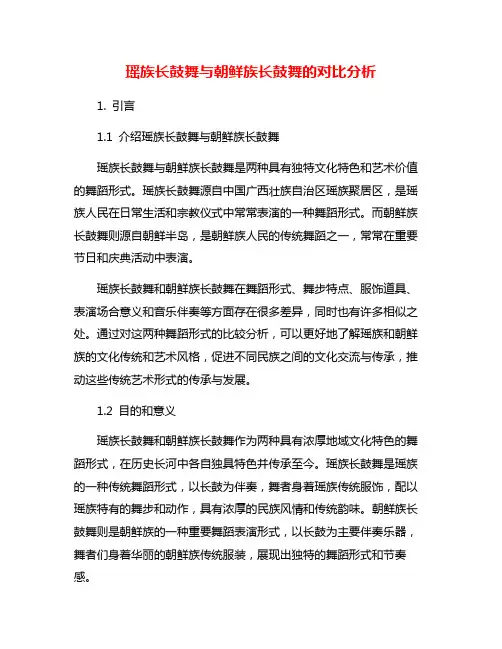 瑶族长鼓舞与朝鲜族长鼓舞的对比分析

1. 引言

1.1 介绍瑶族长鼓舞与朝鲜族长鼓舞

瑶族长鼓舞与朝鲜族长鼓舞是两种具有独特文化特色和艺术价值的舞蹈形式。瑶族长鼓舞源自中国广西壮族自治区瑶族聚居区，是瑶族人民在日常生活和宗教仪式中常常表演的一种舞蹈形式。而朝鲜族长鼓舞则源自朝鲜半岛，是朝鲜族人民的传统舞蹈之一，常常在重要节日和庆典活动中表演。

瑶族长鼓舞和朝鲜族长鼓舞在舞蹈形式、舞步特点、服饰道具、表演场合意义和音乐伴奏等方面存在很多差异，同时也有许多相似之处。通过对这两种舞蹈形式的比较分析，可以更好地了解瑶族和朝鲜族的文化传统和艺术风格，促进不同民族之间的文化交流与传承，推动这些传统艺术形式的传承与发展。

1.2 目的和意义

瑶族长鼓舞和朝鲜族长鼓舞作为两种具有浓厚地域文化特色的舞蹈形式，在历史长河中各自独具特色并传承至今。瑶族长鼓舞是瑶族的一种传统舞蹈形式，以长鼓为伴奏，舞者身着瑶族传统服饰，配以瑶族特有的舞步和动作，具有浓厚的民族风情和传统韵味。朝鲜族长鼓舞则是朝鲜族的一种重要舞蹈表演形式，以长鼓为主要伴奏乐器，舞者们身着华丽的朝鲜族传统服装，展现出独特的舞蹈形式和节奏感。